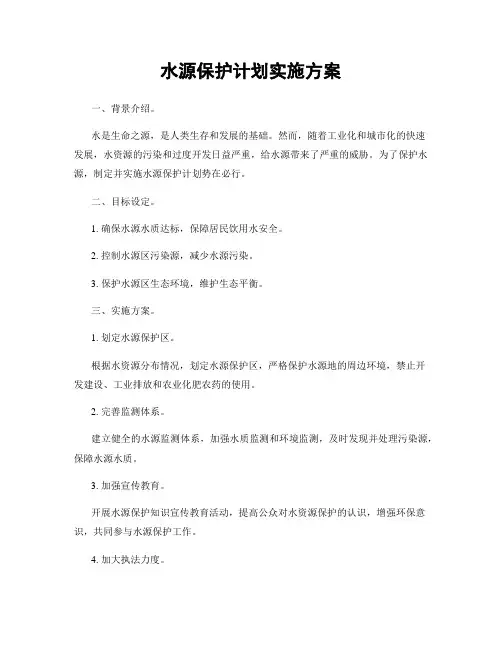 水源保护计划实施方案

一、背景介绍。

水是生命之源，是人类生存和发展的基础。然而，随着工业化和城市化的快速发展，水资源的污染和过度开发日益严重，给水源带来了严重的威胁。为了保护水源，制定并实施水源保护计划势在必行。

二、目标设定。

1. 确保水源水质达标，保障居民饮用水安全。

2. 控制水源区污染源，减少水源污染。

3. 保护水源区生态环境，维护生态平衡。

三、实施方案。

1. 划定水源保护区。

根据水资源分布情况，划定水源保护区，严格保护水源地的周边环境，禁止开发建设、工业排放和农业化肥农药的使用。

2. 完善监测体系。

建立健全的水源监测体系，加强水质监测和环境监测，及时发现并处理污染源，保障水源水质。

3. 加强宣传教育。

开展水源保护知识宣传教育活动，提高公众对水资源保护的认识，增强环保意识，共同参与水源保护工作。

4. 加大执法力度。